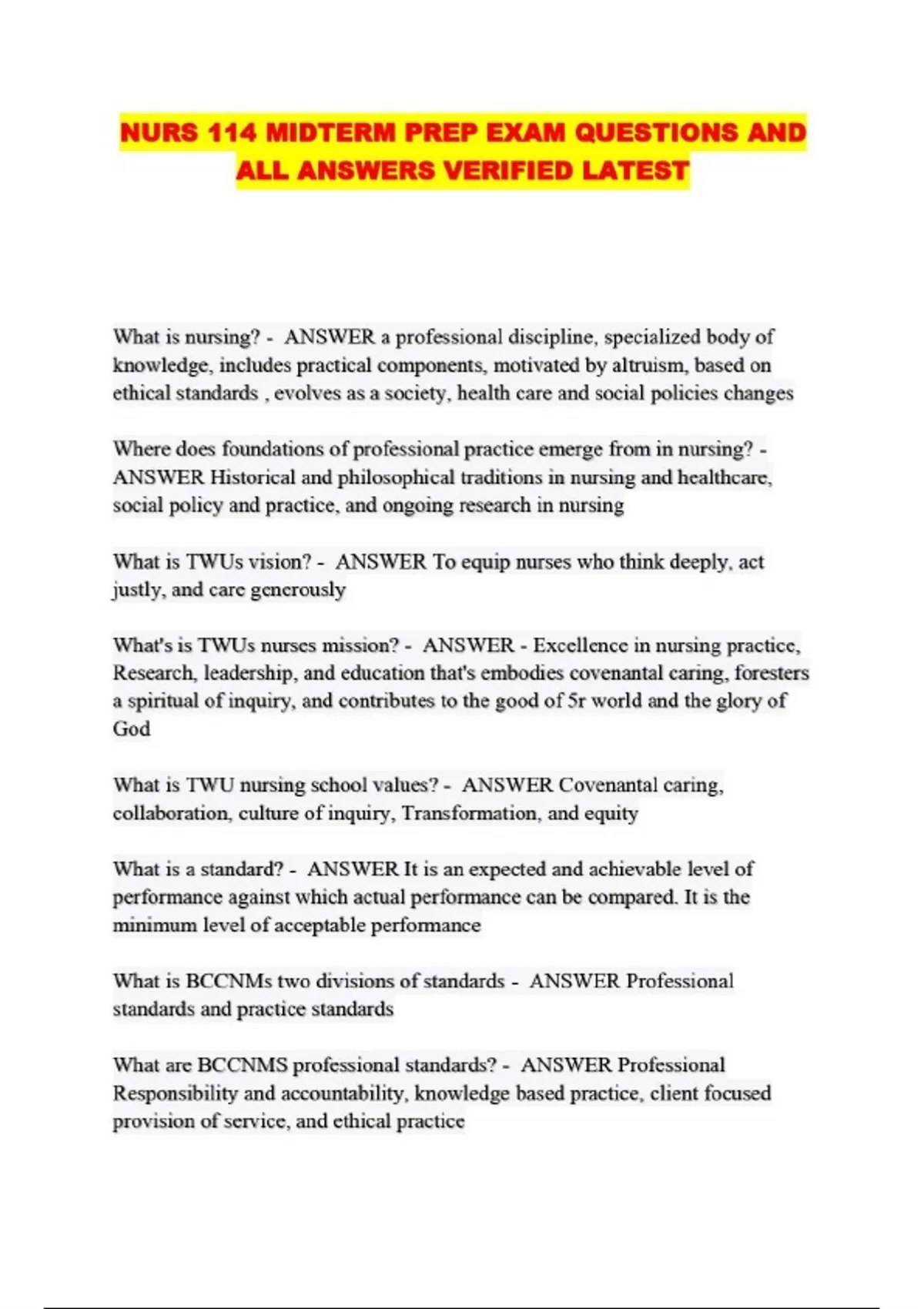 NURS 114 MIDTERM PREP EXAM QUESTIONS AND ALL ANSWERS VERIFIED LATEST

What is nursing? - ANSWER a professional discipline, specialized body of knowledge, includes practical components, motivated by altruism, based on ethical standards , evolves as a society, health care and social policies changes

Where does foundations of professional practice emerge from in nursing? - ANSWER Historical and philosophical traditions in nursing and healthcare, social policy and practice, and ongoing research in nursing

What is TWUs vision? - ANSWER To equip nurses who think deeply, act justly, and care generously

What's is TWUs nurses mission? - ANSWER - Excellence in nursing practice, Research, leadership, and education that's embodies covenantal caring, foresters a spiritual of inquiry, and contributes to the good of 5r world and the glory of God

What is TWU nursing school values? - ANSWER Covenantal caring, collaboration, culture of inquiry, Transformation, and equity

What is a standard? - ANSWER It is an expected and achievable level of performance against which actual performance can be compared. It is the minimum level of acceptable performance

What is BCCNMs two divisions of standards - ANSWER Professional standards and practice standards

What are BCCNMS professional standards? - ANSWER Professional Responsibility and accountability, knowledge based practice, client focused provision of service, and ethical practice